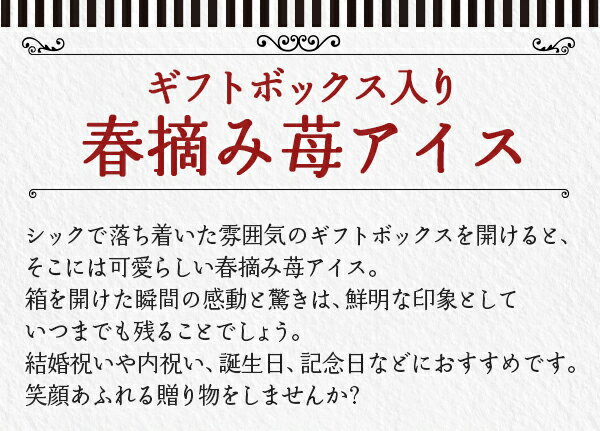 ギフトボックス入り
春摘み苺アイス

シックで落ち着いた雰囲気のギフトボックスを開けると、そこには可愛らしい春摘み苺アイス。
箱を開けた瞬間の感動と驚きは、鮮明な印象としていつまでも残ることでしょう。
結婚祝いや内祝い、誕生日、記念日などにおすすめです。
笑顔あふれる贈り物をしませんか?